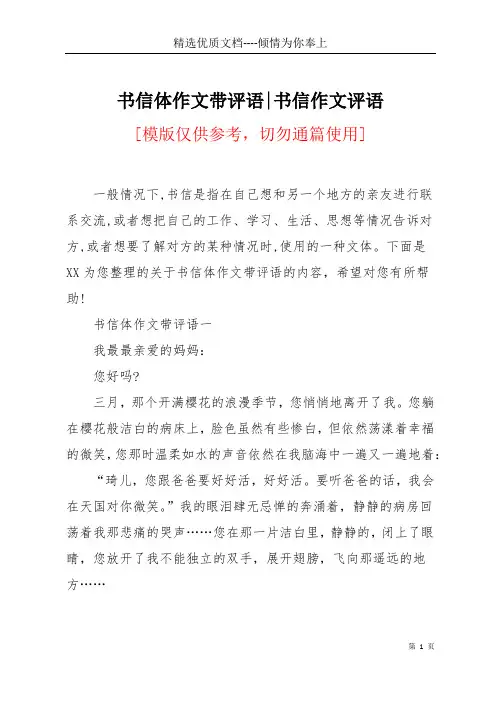 精选优质文档----倾情为你奉上

书信体作文带评语|书信作文评语

[模版仅供参考，切勿通篇使用]

一般情况下,书信是指在自己想和另一个地方的亲友进行联系交流,或者想把自己的工作、学习、生活、思想等情况告诉对方,或者想要了解对方的某种情况时,使用的一种文体。下面是XX为您整理的关于书信体作文带评语的内容，希望对您有所帮助!

书信体作文带评语一

我最最亲爱的妈妈:

您好吗?

三月，那个开满樱花的浪漫季节，您悄悄地离开了我。您躺在樱花般洁白的病床上，脸色虽然有些惨白，但依然荡漾着幸福的微笑，您那时温柔如水的声音依然在我脑海中一遍又一遍地着:

“琦儿，您跟爸爸要好好活，好好活。要听爸爸的话，我会在天国对你微笑。”我的眼泪肆无忌惮的奔涌着，静静的病房回荡着我那悲痛的哭声……您在那一片洁白里，静静的，闭上了眼睛，您放开了我不能独立的双手，展开翅膀，飞向那遥远的地方……

第 1 页